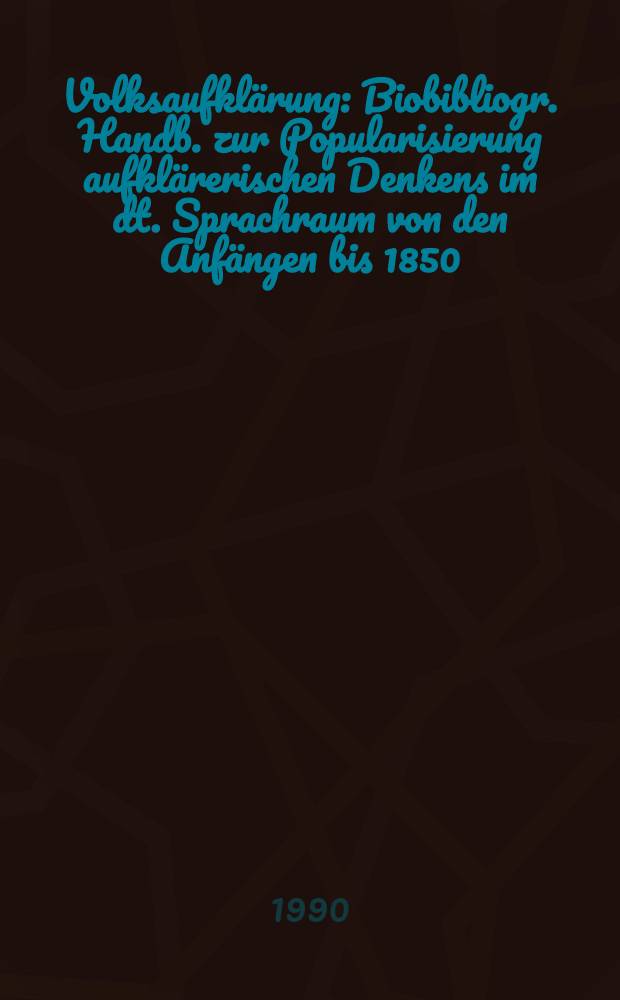 Volksaufklärung: Biobibliogr. Handb. zur Popularisierung aufklärerischen Denkens im dt. Sprachraum von den Anfängen bis 1850

1990